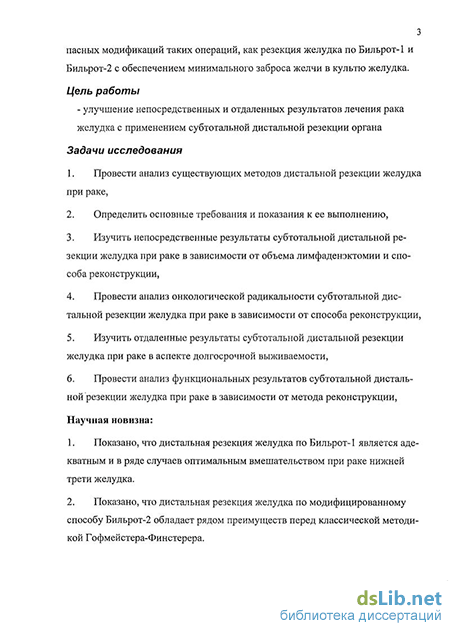 3

пасных модификаций таких операций, как резекция желудка по Бильрот-1 и Бильрот-2 с обеспечением минимального заброса желчи в культю желудка.

Цель работы

- улучшение непосредственных и отдаленных результатов лечения рака желудка с применением субтотальной дистальной резекции органа

Задачи исследования

1. Провести анализ существующих методов дистальной резекции желудка при раке,

2. Определить основные требования и показания к ее выполнению,

3. Изучить непосредственные результаты субтотальной дистальной резекции желудка при раке в зависимости от объема лимфаденэктомии и способа реконструкции,

4. Провести анализ онкологической радикальности субтотальной дистальной резекции желудка при раке в зависимости от способа реконструкции,

5. Изучить отдаленные результаты субтотальной дистальной резекции желудка при раке в аспекте долгосрочной выживаемости,

6. Провести анализ функциональных результатов субтотальной дистальной резекции желудка при раке в зависимости от метода реконструкции,

Научная новизна:

1. Показано, что дистальная резекция желудка по Бильрот-1 является адекватным и в ряде случаев оптимальным вмешательством при раке нижней трети желудка.

2. Показано, что дистальная резекция желудка по модифицированному способу Бильрот-2 обладает рядом преимуществ перед классической методикой Гофмейстера-Финстерера.

dsLib.net
библиотека диссертаций